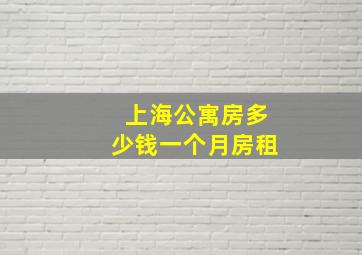 上海公寓房多少钱一个月房租